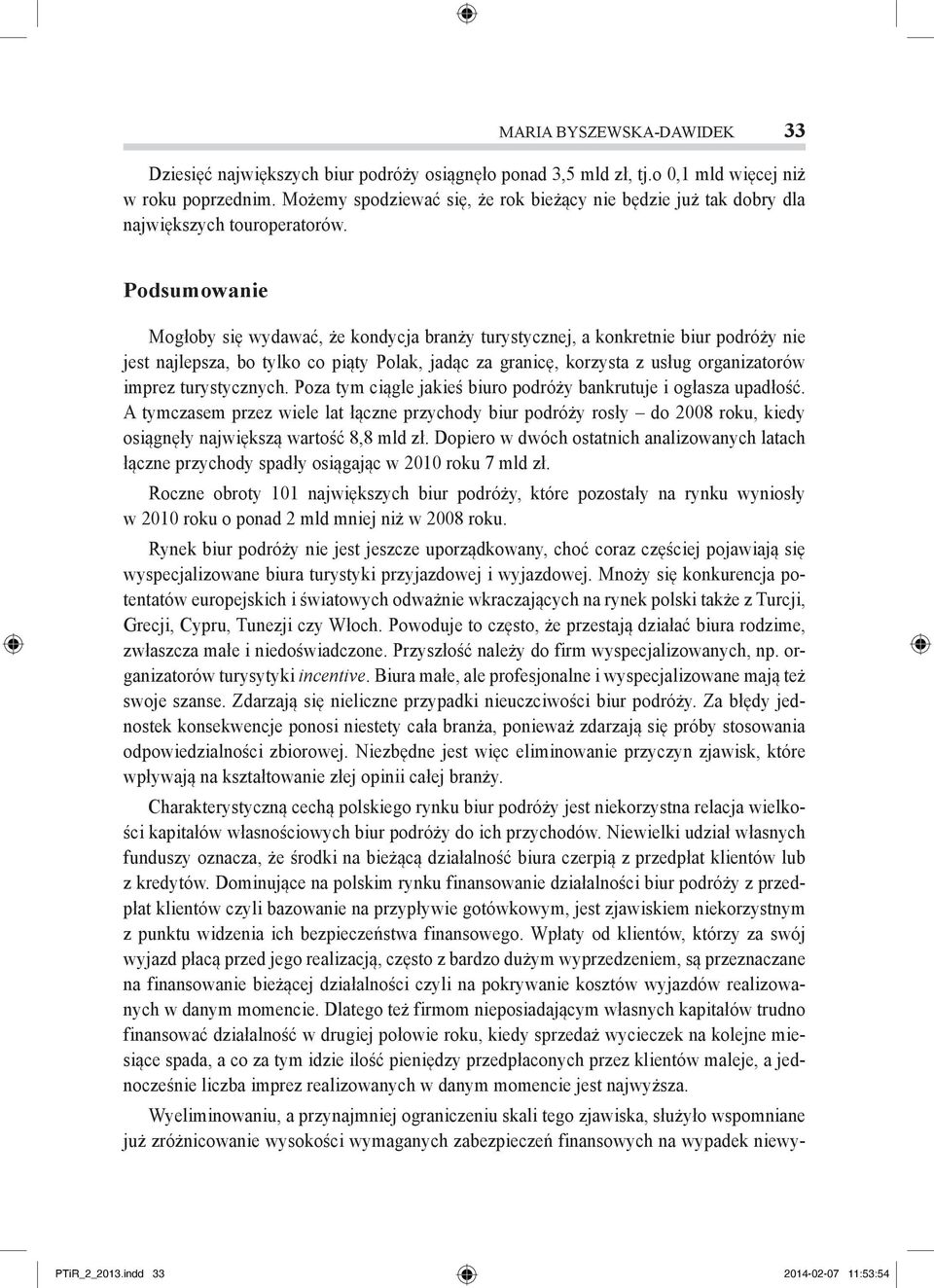 MARIA BYSZEWSKA-DAWIDEK 33

Dziesięć największych biur podróży osiągnęło ponad 3,5 mld zł, tj.o 0,1 mld więcej niż w roku poprzednim. Możemy spodziewać się, że rok bieżący nie będzie już tak dobry dla największych touroperatorów.

Podsumowanie

Mogłoby się wydawać, że kondycja branży turystycznej, a konkretnie biur podróży nie jest najlepsza, bo tylko co piąty Polak, jadąc za granicę, korzysta z usług organizatorów imprez turystycznych. Poza tym ciągle jakieś biuro podróży bankrutuje i ogłasza upadłość. A tymczasem przez wiele lat łączne przychody biur podróży rosły – do 2008 roku, kiedy osiągnęły największą wartość 8,8 mld zł. Dopiero w dwóch ostatnich analizowanych latach łączne przychody spadły osiągając w 2010 roku 7 mld zł.

Roczne obroty 101 największych biur podróży, które pozostały na rynku wyniosły w 2010 roku o ponad 2 mld mniej niż w 2008 roku.

Rynek biur podróży nie jest jeszcze uporządkowany, choć coraz częściej pojawiają się wyspecjalizowane biura turystyki przyjazdowej i wyjazdowej. Mnoży się konkurencja potentatów europejskich i światowych odważnie wkraczających na rynek polski także z Turcji, Grecji, Cypru, Tunezji czy Włoch. Powoduje to często, że przestają działać biura rodzime, zwłaszcza małe i niedoświadczone. Przyszłość należy do firm wyspecjalizowanych, np. organizatorów turysytyki incentive. Biura małe, ale profesjonalne i wyspecjalizowane mają też swoje szanse. Zdarzają się nieliczne przypadki nieuczciwości biur podróży. Za błędy jednostek konsekwencje ponosi niestety cała branża, ponieważ zdarzają się próby stosowania odpowiedzialności zbiorowej. Niezbędne jest więc eliminowanie przyczyn zjawisk, które wpływają na kształtowanie złej opinii całej branży.

Charakterystyczną cechą polskiego rynku biur podróży jest niekorzystna relacja wielkości kapitałów własnościowych biur podróży do ich przychodów. Niewielki udział własnych funduszy oznacza, że środki na bieżącą działalność biura czerpią z przedpłat klientów lub z kredytów. Dominujące na polskim rynku finansowanie działalności biur podróży z przedpłat klientów czyli bazowanie na przypływie gotówkowym, jest zjawiskiem niekorzystnym z punktu widzenia ich bezpieczeństwa finansowego. Wpłaty od klientów, którzy za swój wyjazd płacą przed jego realizacją, często z bardzo dużym wyprzedzeniem, są przeznaczane na finansowanie bieżącej działalności czyli na pokrywanie kosztów wyjazdów realizowanych w danym momencie. Dlatego też firmom nieposiadającym własnych kapitałów trudno finansować działalność w drugiej połowie roku, kiedy sprzedaż wycieczek na kolejne miesiące spada, a co za tym idzie ilość pieniędzy przedpłaconych przez klientów maleje, a jednocześnie liczba imprez realizowanych w danym momencie jest najwyższa.

Wyeliminowaniu, a przynajmniej ograniczeniu skali tego zjawiska, służyło wspomniane już zróżnicowanie wysokości wymaganych zabezpieczeń finansowych na wypadek niewy-

PTiR_2_2013.indd 33 2014-02-07 11:53:54